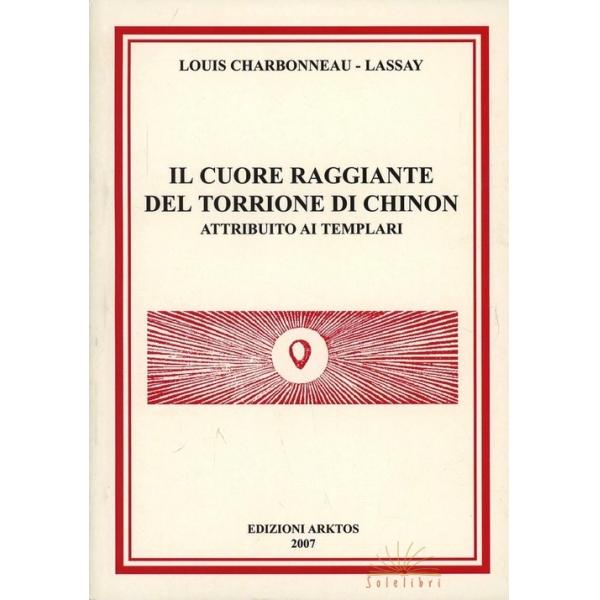 LOUIS CHARBONNEAU - LASSAY

IL CUORE RAGGIANTE
DEL TORRIONE DI CHINON
ATTRIBUITO AI TEMPLARI

EDIZIONI ARKTOS
2007

Solelibri